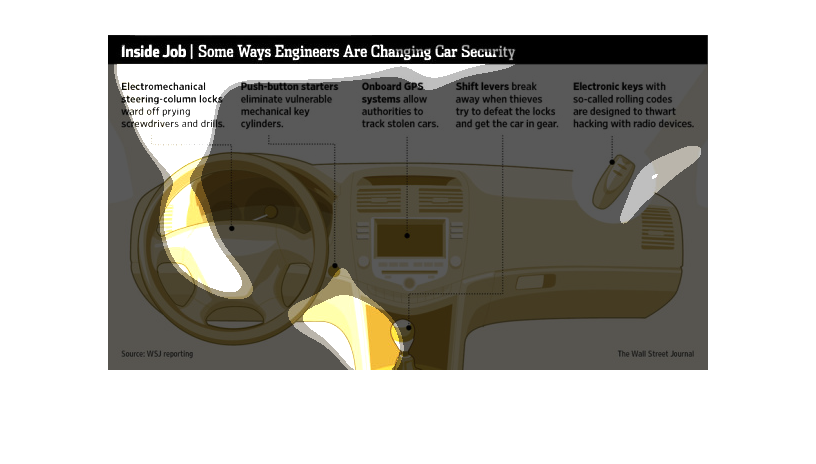 Inside Job | Some Ways Engineers Are Changing Car Security

Electromechanical steering-column locks ward off prying screwdrivers and drills.

Push-button starters eliminate vulnerable mechanical key cylinders.

Onboard GPS systems allow authorities to track stolen cars.

Shift levers break away when thieves try to defeat the locks and get the car in gear.

Electronic keys with so-called rolling codes are designed to thwart hacking with radio devices.

Source: WSJ reporting

The Wall Street Journal